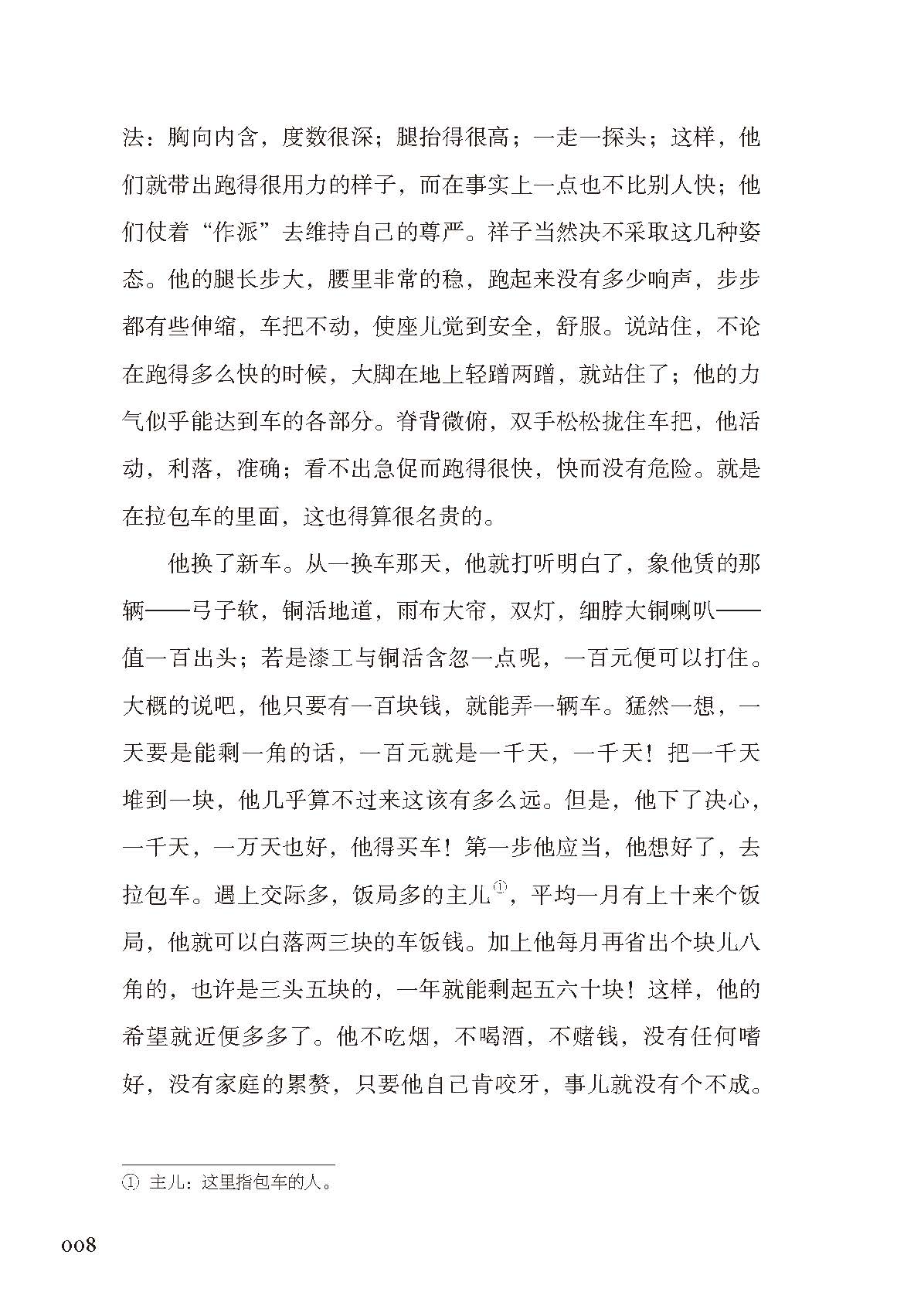 法：胸向内含，度数很深；腿抬得很高；一走一探头；这样，他们就带出跑得很用力的样子，而在事实上一点也不比别人快；他们仗着“作派”去维持自己的尊严。祥子当然决不采取这几种姿态。他的腿长步大，腰里非常的稳，跑起来没有多少响声，步步都有些伸缩，车把不动，使座儿觉到安全，舒服。说站住，不论在跑得多么快的时候，大脚在地上轻蹭两蹭，就站住了；他的力气似乎能达到车的各部分。脊背微俯，双手松松拢住车把，他活动，利落，准确；看不出急促而跑得很快，快而没有危险。就是在拉包车的里面，这也得算很名贵的。

他换了新车。从一换车那天，他就打听明白了，象他赁的那辆——弓子软，铜活地道，雨布大帘，双灯，细脖大铜喇叭——值一百出头；若是漆工与铜活含忽一点呢，一百元便可以打住。大概的说吧，他只要有一百块钱，就能弄一辆车。猛然一想，一天要是能剩一角的话，一百元就是一千天，一千天！把一千天堆到一块，他几乎算不过来这该有多么远。但是，他下了决心，一千天，一万天也好，他得买车！第一步他应当，他想好了，去拉包车。遇上交际多，饭局多的主儿①，平均一月有上十来个饭局，他就可以白落两三块的车饭钱。加上他每月再省出个块儿八角的，也许是三头五块的，一年就能剩起五六十块！这样，他的希望就近便多多了。他不吃烟，不喝酒，不赌钱，没有任何嗜好，没有家庭的累赘，只要他自己肯咬牙，事儿就没有个不成。

① 主儿：这里指包车的人。

008